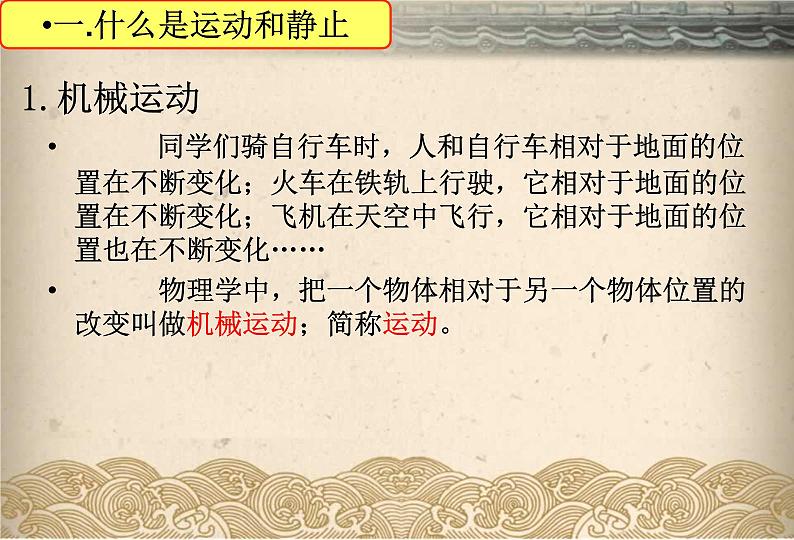 •一.什么是运动和静止

1. 机械运动

• 同学们骑自行车时，人和自行车相对于地面的位置在不断变化；火车在铁轨上行驶，它相对于地面的位置在不断变化；飞机在天空中飞行，它相对于地面的位置也在不断变化……

• 物理学中，把一个物体相对于另一个物体位置的改变叫做机械运动；简称运动。